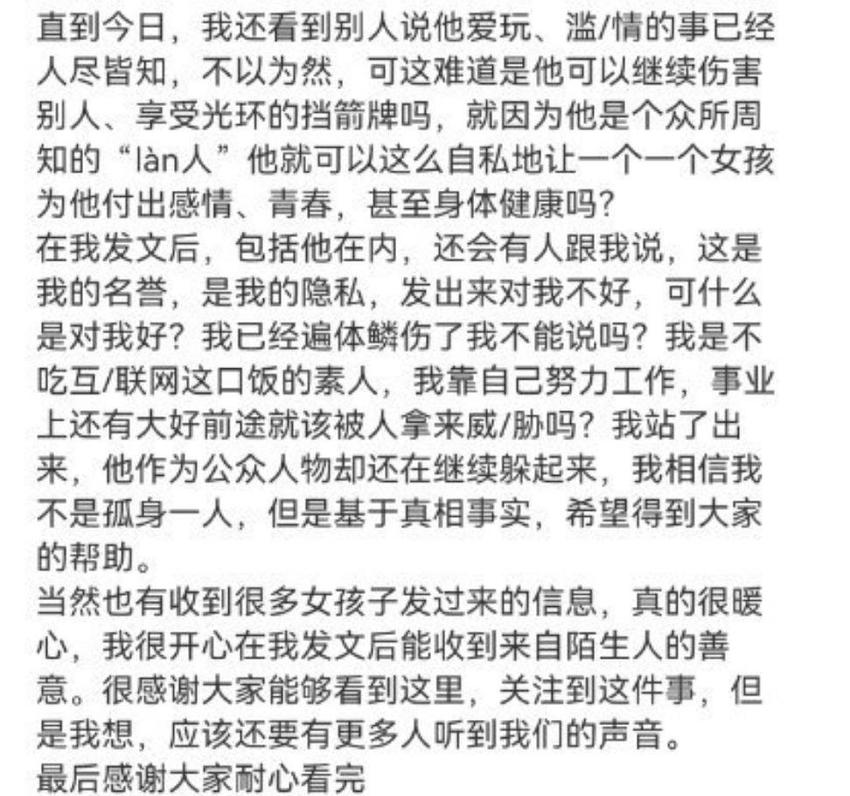 直到今日，我还看到别人说他爱玩、滥/情的事已经人尽皆知，不以为然，可这难道是他可以继续伤害别人、享受光环的挡箭牌吗，就因为他是个众所周知的“làn人”他就可以这么自私地让一个一个女孩为他付出感情、青春，甚至身体健康吗？
在我发文后，包括他在内，还会有人跟我说，这是我的名誉，是我的隐私，发出来对我不好，可什么是对我好？我已经遍体鳞伤了我不能说吗？我是不吃互/联网这口饭的素人，我靠自己努力工作，事业上还有大好前途就该被人拿来威/胁吗？我站了出来，他作为公众人物却还在继续躲起来，我相信我不是孤身一人，但是基于真相事实，希望得到大家的帮助。
当然也有收到很多女孩子发过来的信息，真的很暖心，我很开心在我发文后能收到来自陌生人的善意。很感谢大家能够看到这里，关注到这件事，但是我想，应该还要有更多人听到我们的声音。
最后感谢大家耐心看完